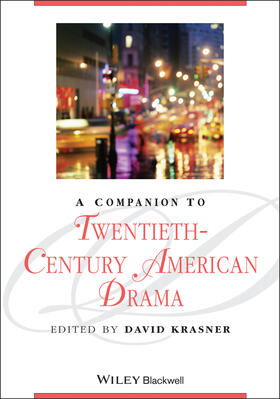 A COMPANION TO

TWENTIETH-CENTURY AMERICAN DRAMA

EDITED BY DAVID KRASNER

WILEY Blackwell